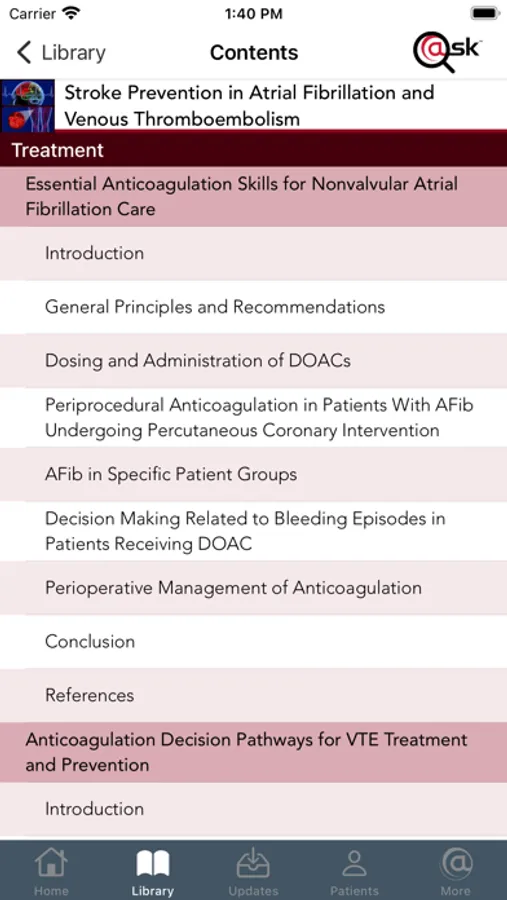 Carrier 1:40 PM

Library Contents @sk

Stroke Prevention in Atrial Fibrillation and Venous Thromboembolism

Treatment

Essential Anticoagulation Skills for Nonvalvular Atrial Fibrillation Care

Introduction

General Principles and Recommendations

Dosing and Administration of DOACs

Periprocedural Anticoagulation in Patients With AFib Undergoing Percutaneous Coronary Intervention

AFib in Specific Patient Groups

Decision Making Related to Bleeding Episodes in Patients Receiving DOAC

Perioperative Management of Anticoagulation

Conclusion

References

Anticoagulation Decision Pathways for VTE Treatment and Prevention

Introduction

Home Library Updates Patients More